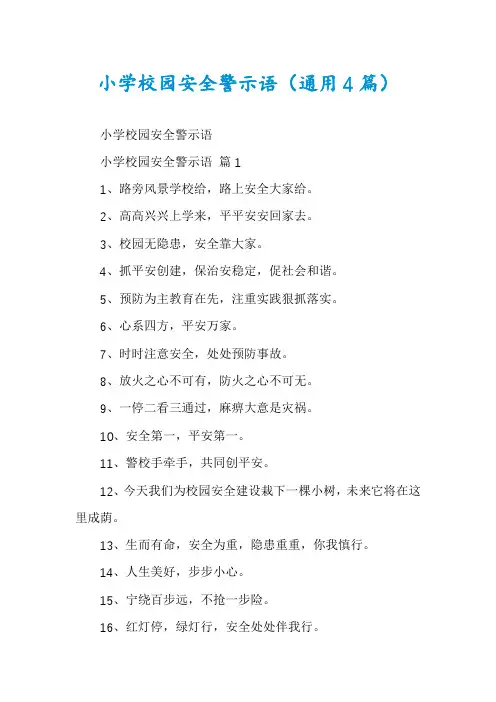 小学校园安全警示语（通用4篇）

小学校园安全警示语

小学校园安全警示语 篇1

1、路旁风景学校给，路上安全大家给。

2、高高兴兴上学来，平平安安回家去。

3、校园无隐患，安全靠大家。

4、抓平安创建，保治安稳定，促社会和谐。

5、预防为主教育在先，注重实践狠抓落实。

6、心系四方，平安万家。

7、时时注意安全，处处预防事故。

8、放火之心不可有，防火之心不可无。

9、一停二看三通过，麻痹大意是灾祸。

10、安全第一，平安第一。

11、警校手牵手，共同创平安。

12、今天我们为校园安全建设栽下一棵小树，未来它将在这里成荫。

13、生而有命，安全为重，隐患重重，你我慎行。

14、人生美好，步步小心。

15、宁绕百步远，不抢一步险。

16、红灯停，绿灯行，安全处处伴我行。